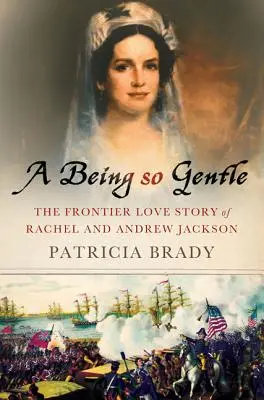 A Being so Gentle

THE FRONTIER LOVE STORY of RACHEL AND ANDREW JACKSON

PATRICIA BRADY